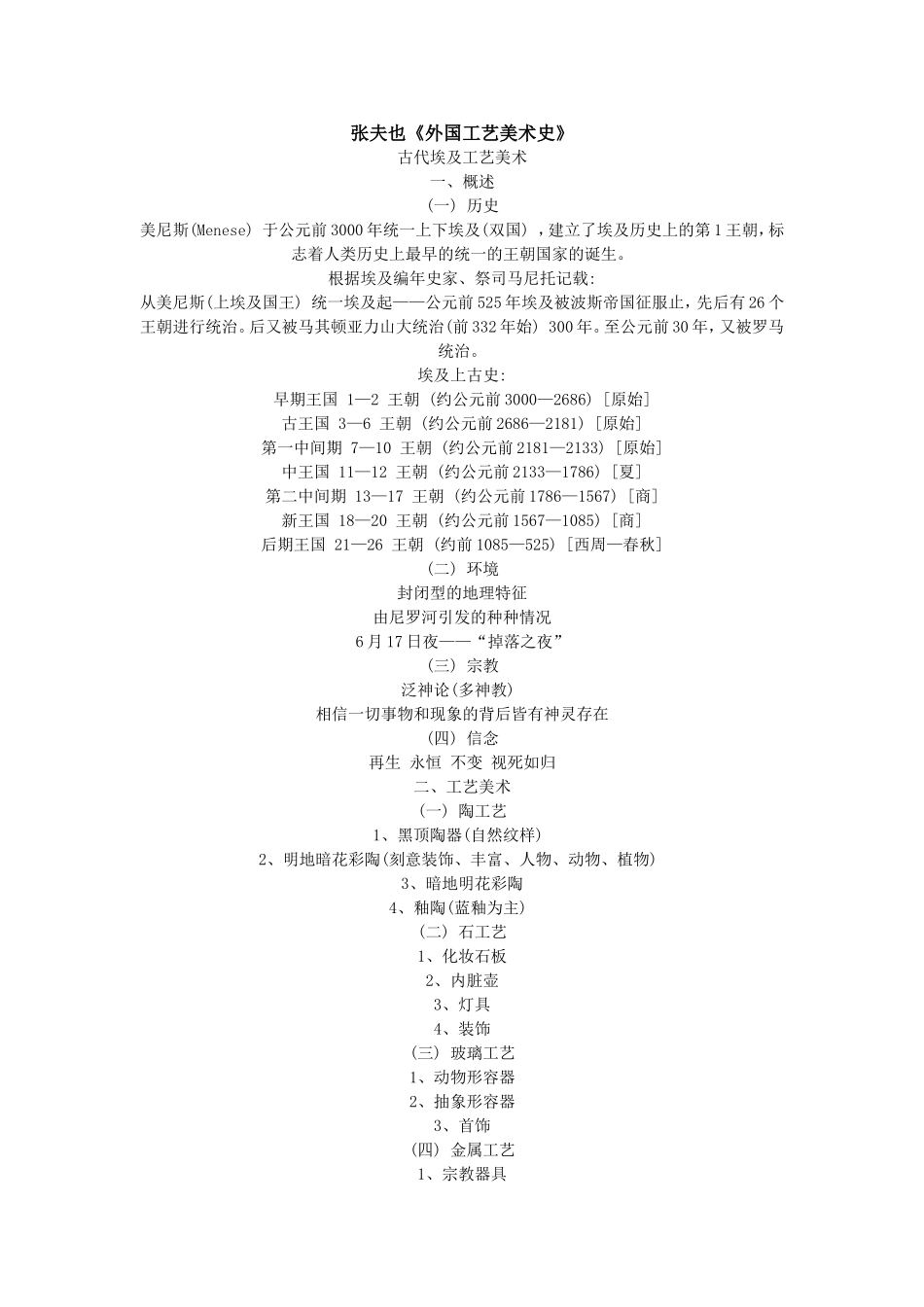 张夫也《外国工艺美术史》

古代埃及工艺美术

一、概述

(一) 历史

美尼斯(Menese) 于公元前3000年统一上下埃及(双国) ，建立了埃及历史上的第1王朝，标志着人类历史上最早的统一的王朝国家的诞生。

根据埃及编年史家、祭司马尼托记载:

从美尼斯(上埃及国王) 统一埃及起——公元前525年埃及被波斯帝国征服止，先后有26个王朝进行统治。后又被马其顿亚力山大统治(前332年始) 300年。至公元前30年，又被罗马统治。

埃及上古史:

早期王国 1—2 王朝 (约公元前3000—2686) [原始]

古王国 3—6 王朝 (约公元前2686—2181) [原始]

第一中间期 7—10 王朝 (约公元前2181—2133) [原始]

中王国 11—12 王朝 (约公元前2133—1786) [夏]

第二中间期 13—17 王朝 (约公元前1786—1567) [商]

新王国 18—20 王朝 (约公元前1567—1085) [商]

后期王国 21—26 王朝 (约前1085—525) [西周—春秋]

(二) 环境

封闭型的地理特征

由尼罗河引发的种种情况

6月17日夜——“掉落之夜”

(三) 宗教

泛神论(多神教)

相信一切事物和现象的背后皆有神灵存在

(四) 信念

再生 永恒 不变 视死如归

二、工艺美术

(一) 陶工艺

1、黑顶陶器(自然纹样)

2、明地暗花彩陶(刻意装饰、丰富、人物、动物、植物)

3、暗地明花彩陶

4、釉陶(蓝釉为主)

(二) 石工艺

1、化妆石板

2、内脏壶

3、灯具

4、装饰

(三) 玻璃工艺

1、动物形容器

2、抽象形容器

3、首饰

(四) 金属工艺

1、宗教器具